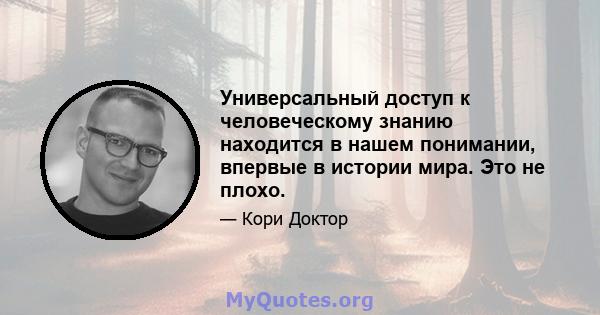 Универсальный доступ к человеческому знанию находится в нашем понимании, впервые в истории мира. Это не плохо.

— Кори Доктор

MyQuotes.org